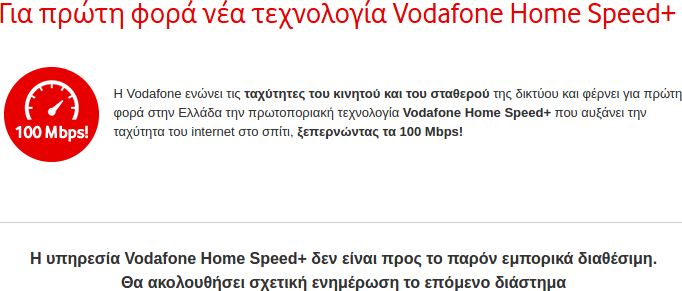 Για πρώτη φορά νέα τεχνολογία Vodafone Home Speed+

100 Mbps!

Η Vodafone ενώνει τις ταχύτητες του κινητού και του σταθερού της δικτύου και φέρνει για πρώτη φορά στην Ελλάδα την πρωτοποριακή τεχνολογία Vodafone Home Speed+ που αυξάνει την ταχύτητα του internet στο σπίτι, ξεπερνώντας τα 100 Mbps!

Η υπηρεσία Vodafone Home Speed+ δεν είναι προς το παρόν εμπορικά διαθέσιμη. Θα ακολουθήσει σχετική ενημέρωση το επόμενο διάστημα